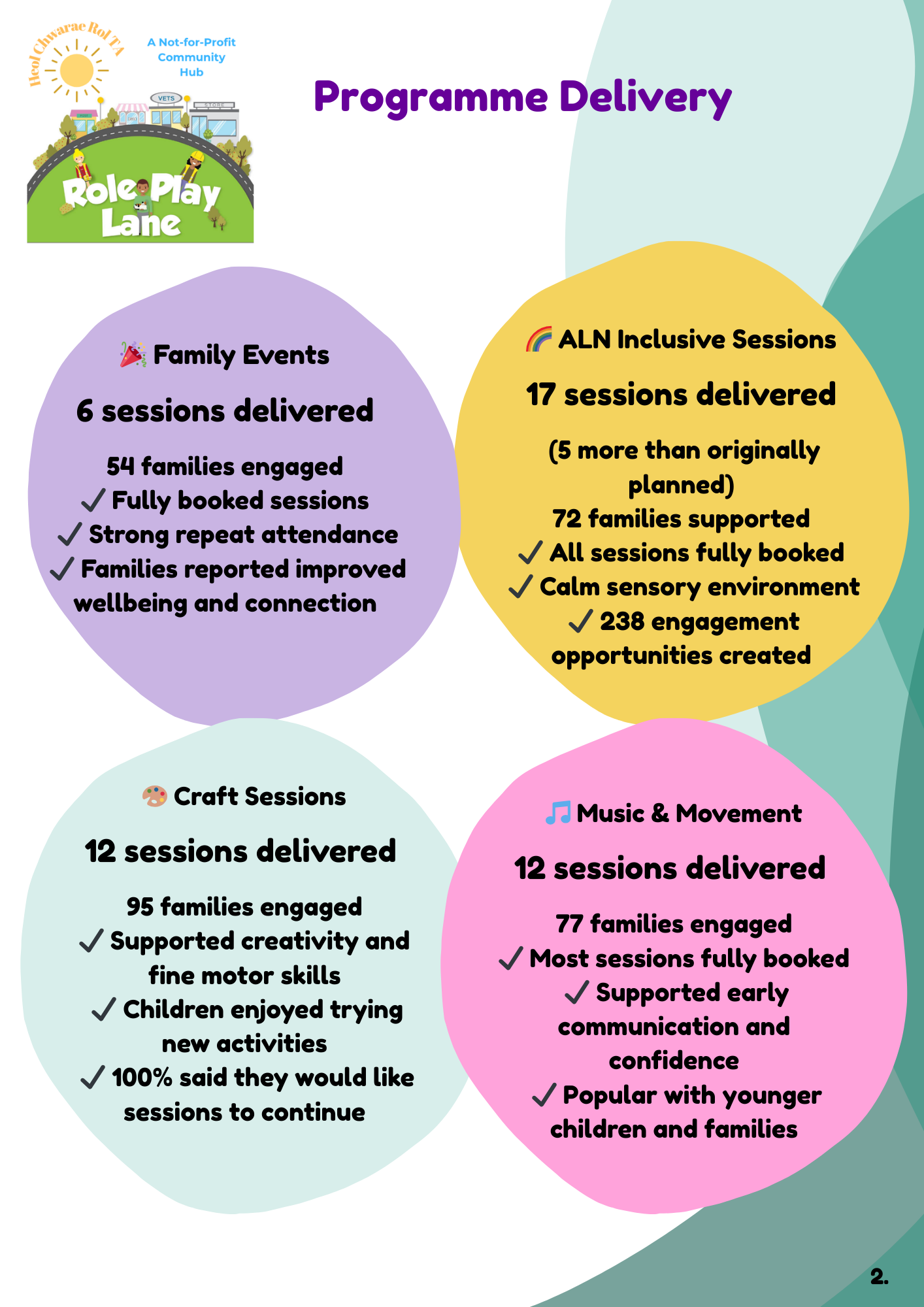 Heol Chwarae Rol TA

A Not-for-Profit Community Hub

VETS

STORE

Role Play Lane

Programme Delivery

🎉 Family Events

6 sessions delivered

54 families engaged
✓ Fully booked sessions
✓ Strong repeat attendance
✓ Families reported improved wellbeing and connection

🌈 ALN Inclusive Sessions

17 sessions delivered

(5 more than originally planned)
72 families supported
✓ All sessions fully booked
✓ Calm sensory environment
✓ 238 engagement opportunities created

🎨 Craft Sessions

12 sessions delivered

95 families engaged
✓ Supported creativity and fine motor skills
✓ Children enjoyed trying new activities
✓ 100% said they would like sessions to continue

🎵 Music & Movement

12 sessions delivered

77 families engaged
✓ Most sessions fully booked
✓ Supported early communication and confidence
✓ Popular with younger children and families

2.